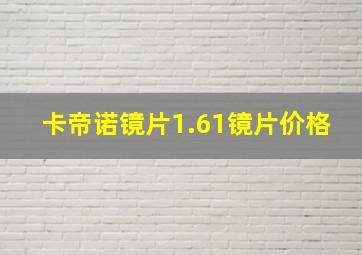 卡帝诺镜片1.61镜片价格